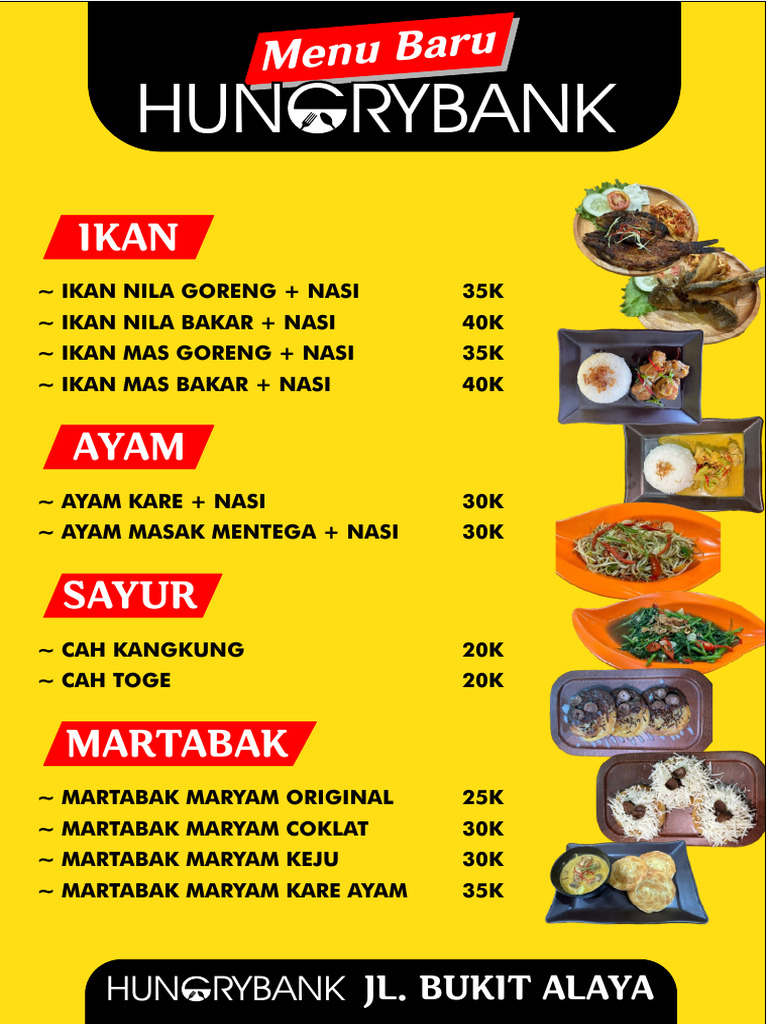 Menu Baru
HUNGRYBANK

IKAN

~ IKAN NILA GORENG + NASI 35K
~ IKAN NILA BAKAR + NASI 40K
~ IKAN MAS GORENG + NASI 35K
~ IKAN MAS BAKAR + NASI 40K

AYAM

~ AYAM KARE + NASI 30K
~ AYAM MASAK MENTEGA + NASI 30K

SAYUR

~ CAH KANGKUNG 20K
~ CAH TOGE 20K

MARTABAK

~ MARTABAK MARYAM ORIGINAL 25K
~ MARTABAK MARYAM COKLAT 30K
~ MARTABAK MARYAM KEJU 30K
~ MARTABAK MARYAM KARE AYAM 35K

HUNGRYBANK JL. BUKIT ALAYA